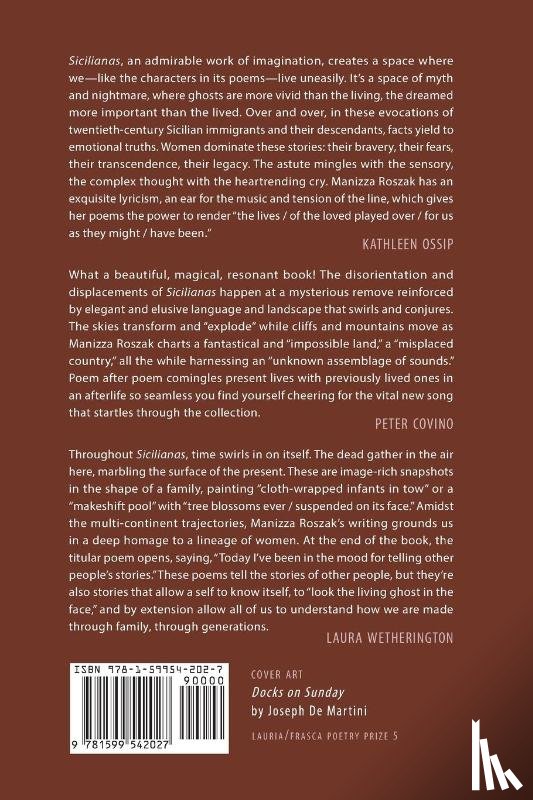 Sicilianas, an admirable work of imagination, creates a space where we—like the characters in its poems—live uneasily. It's a space of myth and nightmare, where ghosts are more vivid than the living, the dreamed more important than the lived. Over and over, in these evocations of twentieth-century Sicilian immigrants and their descendants, facts yield to emotional truths. Women dominate these stories: their bravery, their fears, their transcendence, their legacy. The astute mingles with the sensory, the complex thought with the heartrending cry. Manizza Roszak has an exquisite lyricism, an ear for the music and tension of the line, which gives her poems the power to render "the lives / of the loved played over / for us as they might / have been."

KATHLEEN OSSIP

What a beautiful, magical, resonant book! The disorientation and displacements of Sicilianas happen at a mysterious remove reinforced by elegant and elusive language and landscape that swirls and conjures. The skies transform and "explode" while cliffs and mountains move as Manizza Roszak charts a fantastical and "impossible land," a "misplaced country," all the while harnessing an "unknown assemblage of sounds." Poem after poem comingles present lives with previously lived ones in an afterlife so seamless you find yourself cheering for the vital new song that startles through the collection.

PETER COVINO

Throughout Sicilianas, time swirls in on itself. The dead gather in the air here, marbling the surface of the present. These are image-rich snapshots in the shape of a family, painting "cloth-wrapped infants in tow" or a "makeshift pool" with "tree blossoms ever / suspended on its face." Amidst the multi-continent trajectories, Manizza Roszak's writing grounds us in a deep homage to a lineage of women. At the end of the book, the titular poem opens, saying, "Today I've been in the mood for telling other people's stories." These poems tell the stories of other people, but they're also stories that allow a self to know itself, to "look the living ghost in the face," and by extension allow all of us to understand how we are made through family, through generations.

LAURA WETHERINGTON

ISBN 978-1-59954-202-7
90000
9 781599 542027

COVER ART
Docks on Sunday
by Joseph De Martini

LAURIA/FRASCA POETRY PRIZE 5